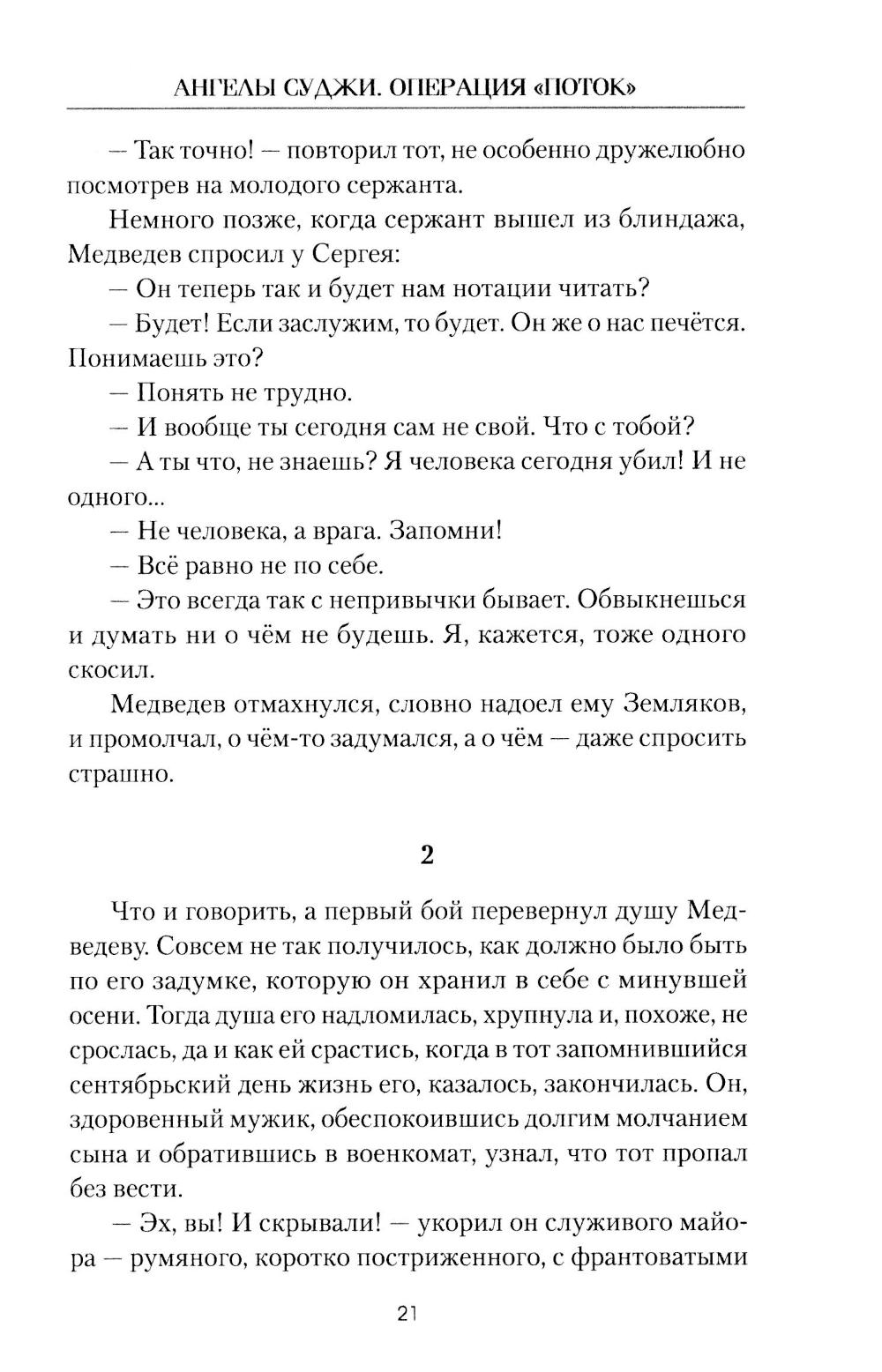 АНГЕЛЫ СУДЖИ. ОПЕРАЦИЯ «ПОТОК»

— Так точно! — повторил тот, не особенно дружелюбно посмотрев на молодого сержанта.

Немного позже, когда сержант вышел из блиндажа, Медведев спросил у Сергея:

— Он теперь так и будет нам нотации читать?

— Будет! Если заслужим, то будет. Он же о нас печётся. Понимаешь это?

— Понять не трудно.

— И вообще ты сегодня сам не свой. Что с тобой?

— А ты что, не знаешь? Я человека сегодня убил! И не одного...

— Не человека, а врага. Запомни!

— Всё равно не по себе.

— Это всегда так с непривычки бывает. Обвыкнешься и думать ни о чём не будешь. Я, кажется, тоже одного скосил.

Медведев отмахнулся, словно надоел ему Земляков, и промолчал, о чём-то задумался, а о чём — даже спросить страшно.

2

Что и говорить, а первый бой перевернул душу Медведеву. Совсем не так получилось, как должно было быть по его задумке, которую он хранил в себе с минувшей осени. Тогда душа его надломилась, хрупнула и, похоже, не срослась, да и как ей срастись, когда в тот запомнившийся сентябрьский день жизнь его, казалось, закончилась. Он, здоровенный мужик, обеспокоившись долгим молчанием сына и обратившись в военкомат, узнал, что тот пропал без вести.

— Эх, вы! И скрывали! — укорил он служивого майора — румяного, коротко постриженного, с франтоватыми

21